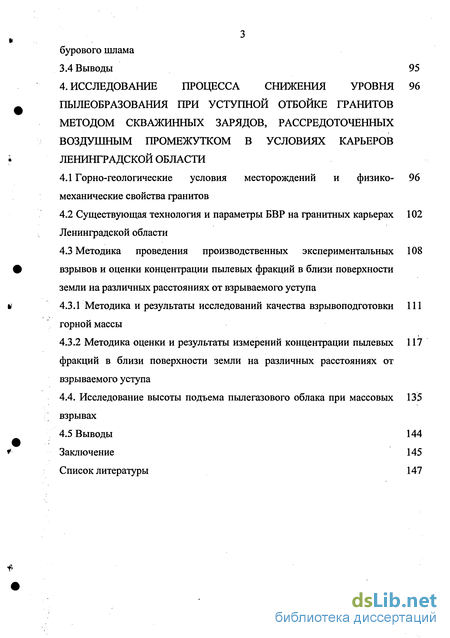 3

бурового шлама

3.4 Выводы 95

4. ИССЛЕДОВАНИЕ ПРОЦЕССА СНИЖЕНИЯ УРОВНЯ ПЫЛЕОБРАЗОВАНИЯ ПРИ УСТУПНОЙ ОТБОЙКЕ ГРАНИТОВ МЕТОДОМ СКВАЖИННЫХ ЗАРЯДОВ, РАССРЕДОТОЧЕННЫХ ВОЗДУШНЫМ ПРОМЕЖУТКОМ В УСЛОВИЯХ КАРЬЕРОВ ЛЕНИНГРАДСКОЙ ОБЛАСТИ 96

4.1 Горно-геологические условия месторождений и физико-механические свойства гранитов 96

4.2 Существующая технология и параметры БВР на гранитных карьерах Ленинградской области 102

4.3 Методика проведения производственных экспериментальных взрывов и оценки концентрации пылевых фракций в близи поверхности земли на различных расстояниях от взрываемого уступа 108

4.3.1 Методика и результаты исследований качества взрывоподготовки горной массы 111

4.3.2 Методика оценки и результаты измерений концентрации пылевых фракций в близи поверхности земли на различных расстояниях от взрываемого уступа 117

4.4. Исследование высоты подъема пылегазового облака при массовых взрывах 135

4.5 Выводы 144

Заключение 145

Список литературы 147

dsLib.net
библиотека диссертаций